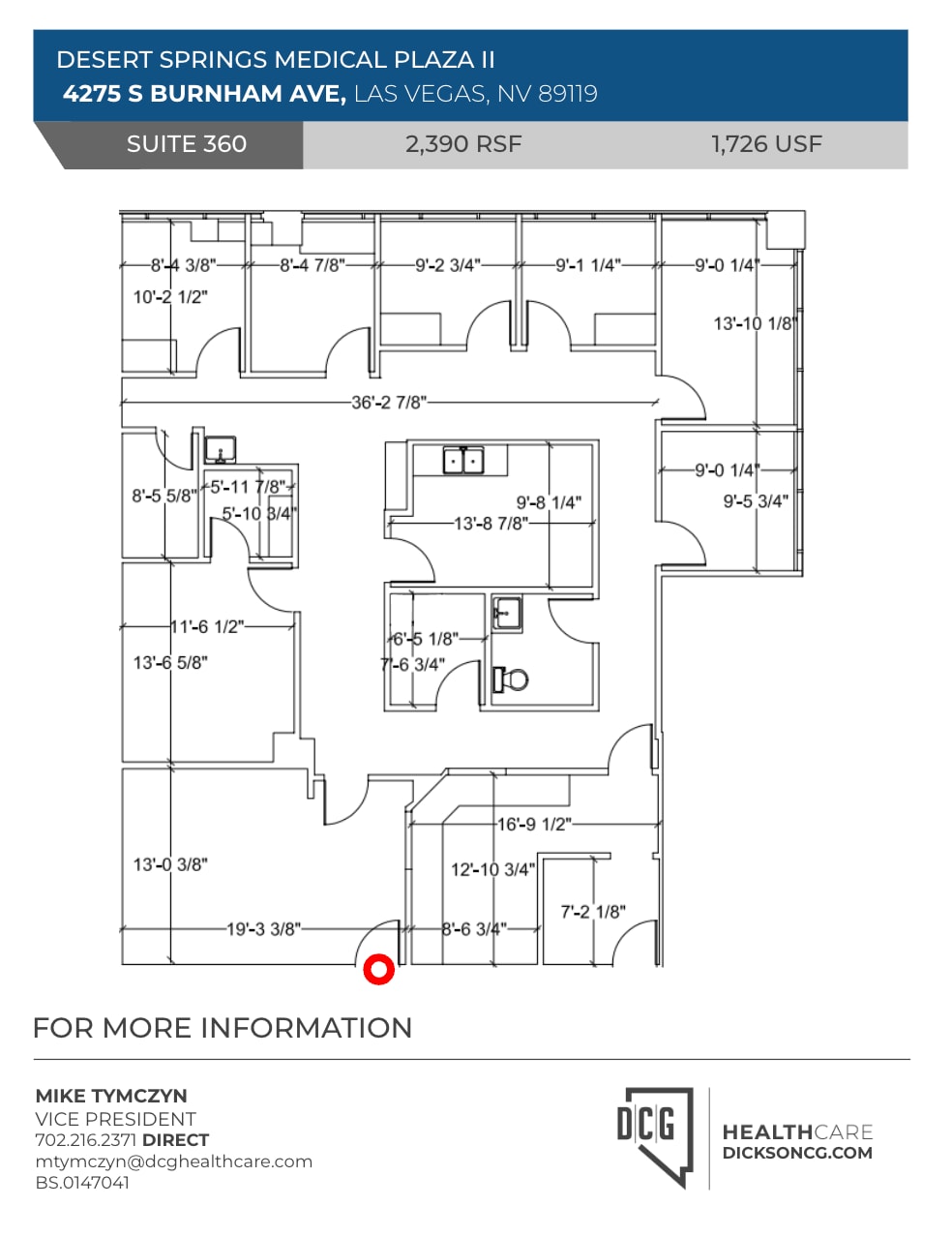 DESERT SPRINGS MEDICAL PLAZA II
4275 S BURNHAM AVE, LAS VEGAS, NV 89119

SUITE 360 2,390 RSF 1,726 USF

8'-4 3/8"
8'-4 7/8"
9'-2 3/4"
9'-1 1/4"
9'-0 1/4"
10'-2 1/2"
13'-10 1/8"
36'-2 7/8"
8'-5 5/8"
5'-11 7/8"
5'-10 3/4"
9'-8 1/4"
13'-8 7/8"
9'-0 1/4"
9'-5 3/4"
11'-6 1/2"
13'-6 5/8"
6'-5 1/8"
7'-6 3/4"
16'-9 1/2"
13'-0 3/8"
12'-10 3/4"
7'-2 1/8"
19'-3 3/8"
8'-6 3/4"

FOR MORE INFORMATION

MIKE TYMCZYN
VICE PRESIDENT
702.216.2371 DIRECT
mtymczyn@dcghealthcare.com
BS.0147041

DCG
HEALTHCARE
DICKSONCG.COM